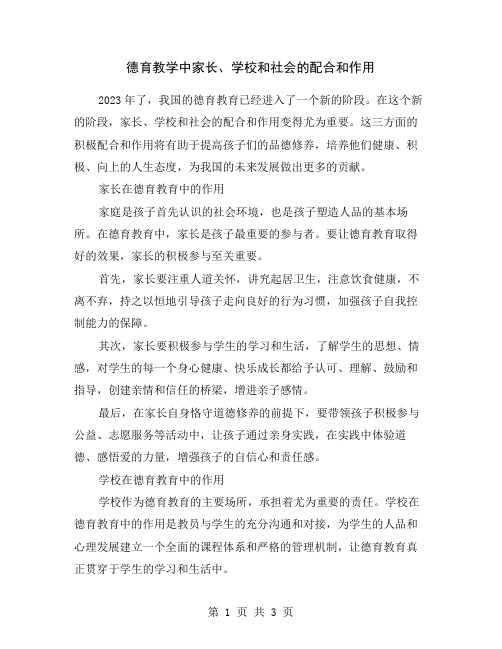 德育教学中家长、学校和社会的配合和作用

2023 年了，我国的德育教育已经进入了一个新的阶段。在这个新的阶段，家长、学校和社会的配合和作用变得尤为重要。这三方面的积极配合和作用将有助于提高孩子们的品德修养，培养他们健康、积极、向上的人生态度，为我国的未来发展做出更多的贡献。

家长在德育教育中的作用

家庭是孩子首先认识的社会环境，也是孩子塑造人品的基本场所。在德育教育中，家长是孩子最重要的参与者。要让德育教育取得好的效果，家长的积极参与至关重要。

首先，家长要注重人道关怀，讲究起居卫生，注意饮食健康，不离不弃，持之以恒地引导孩子走向良好的行为习惯，加强孩子自我控制能力的保障。

其次，家长要积极参与学生的学习和生活，了解学生的思想、情感，对学生的每一个身心健康、快乐成长都给予认可、理解、鼓励和指导，创建亲情和信任的桥梁，增进亲子感情。

最后，在家长自身恪守道德修养的前提下，要带领孩子积极参与公益、志愿服务等活动中，让孩子通过亲身实践，在实践中体验道德、感悟爱的力量，增强孩子的自信心和责任感。

学校在德育教育中的作用

学校作为德育教育的主要场所，承担着尤为重要的责任。学校在德育教育中的作用是教员与学生的充分沟通和对接，为学生的人品和心理发展建立一个全面的课程体系和严格的管理机制，让德育教育真正贯穿于学生的学习和生活中。

第 1 页 共 3 页